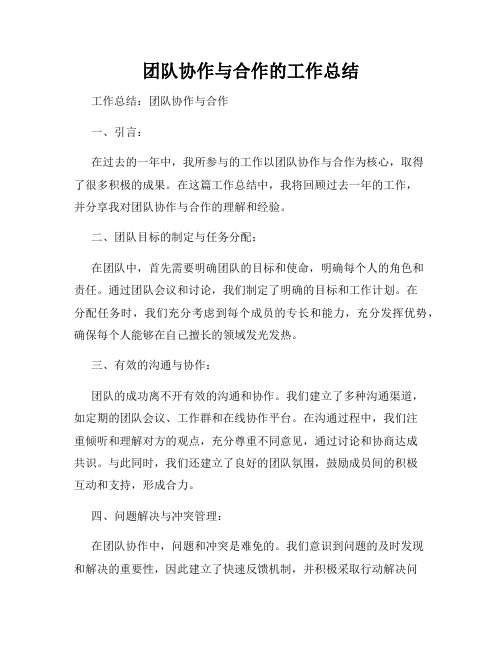 团队协作与合作的工作总结

工作总结：团队协作与合作

一、引言：

在过去的一年中，我所参与的工作以团队协作与合作为核心，取得了很多积极的成果。在这篇工作总结中，我将回顾过去一年的工作，并分享我对团队协作与合作的理解和经验。

二、团队目标的制定与任务分配：

在团队中，首先需要明确团队的目标和使命，明确每个人的角色和责任。通过团队会议和讨论，我们制定了明确的目标和工作计划。在分配任务时，我们充分考虑到每个成员的专长和能力，充分发挥优势，确保每个人能够在自己擅长的领域发光发热。

三、有效的沟通与协作：

团队的成功离不开有效的沟通和协作。我们建立了多种沟通渠道，如定期的团队会议、工作群和在线协作平台。在沟通过程中，我们注重倾听和理解对方的观点，充分尊重不同意见，通过讨论和协商达成共识。与此同时，我们还建立了良好的团队氛围，鼓励成员间的积极互动和支持，形成合力。

四、问题解决与冲突管理：

在团队协作中，问题和冲突是难免的。我们意识到问题的及时发现和解决的重要性，因此建立了快速反馈机制，并积极采取行动解决问